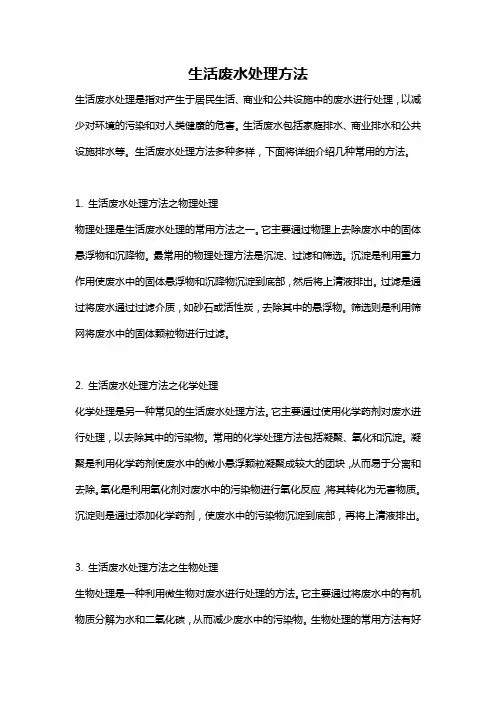 生活废水处理方法

生活废水处理是指对产生于居民生活、商业和公共设施中的废水进行处理，以减少对环境的污染和对人类健康的危害。生活废水包括家庭排水、商业排水和公共设施排水等。生活废水处理方法多种多样，下面将详细介绍几种常用的方法。

1. 生活废水处理方法之物理处理

物理处理是生活废水处理的常用方法之一。它主要通过物理上去除废水中的固体悬浮物和沉降物。最常用的物理处理方法是沉淀、过滤和筛选。沉淀是利用重力作用使废水中的固体悬浮物和沉降物沉淀到底部，然后将上清液排出。过滤是通过将废水通过过滤介质，如砂石或活性炭，去除其中的悬浮物。筛选则是利用筛网将废水中的固体颗粒物进行过滤。

2. 生活废水处理方法之化学处理

化学处理是另一种常见的生活废水处理方法。它主要通过使用化学药剂对废水进行处理，以去除其中的污染物。常用的化学处理方法包括凝聚、氧化和沉淀。凝聚是利用化学药剂使废水中的微小悬浮颗粒凝聚成较大的团块，从而易于分离和去除。氧化是利用氧化剂对废水中的污染物进行氧化反应，将其转化为无害物质。沉淀则是通过添加化学药剂，使废水中的污染物沉淀到底部，再将上清液排出。

3. 生活废水处理方法之生物处理

生物处理是一种利用微生物对废水进行处理的方法。它主要通过将废水中的有机物质分解为水和二氧化碳，从而减少废水中的污染物。生物处理的常用方法有好